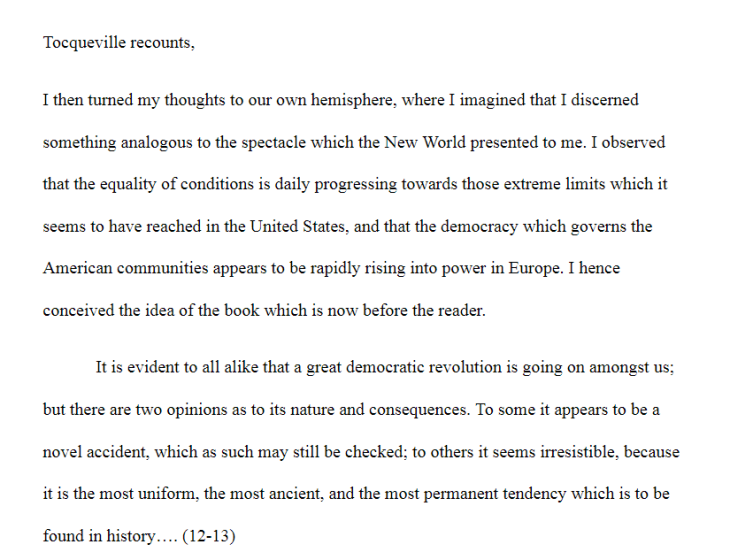 Tocqueville recounts,

I then turned my thoughts to our own hemisphere, where I imagined that I discerned something analogous to the spectacle which the New World presented to me. I observed that the equality of conditions is daily progressing towards those extreme limits which it seems to have reached in the United States, and that the democracy which governs the American communities appears to be rapidly rising into power in Europe. I hence conceived the idea of the book which is now before the reader.

It is evident to all alike that a great democratic revolution is going on amongst us; but there are two opinions as to its nature and consequences. To some it appears to be a novel accident, which as such may still be checked; to others it seems irresistible, because it is the most uniform, the most ancient, and the most permanent tendency which is to be found in history…. (12-13)